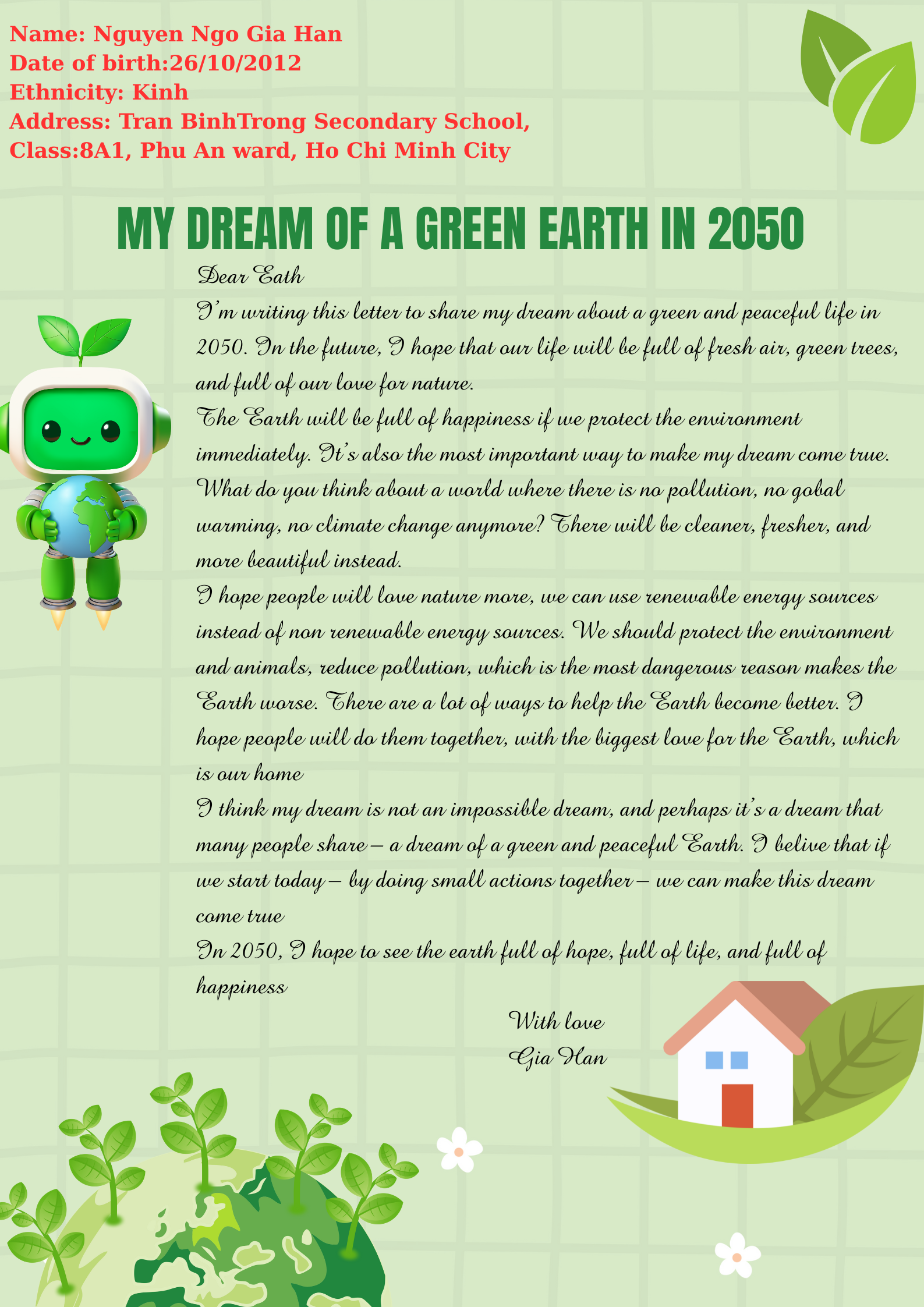 Name: Nguyen Ngo Gia Han
Date of birth:26/10/2012
Ethnicity: Kinh
Address: Tran BinhTrong Secondary School,
Class:8A1, Phu An ward, Ho Chi Minh City

MY DREAM OF A GREEN EARTH IN 2050

Dear Eath

I'm writing this letter to share my dream about a green and peaceful life in 2050. In the future, I hope that our life will be full of fresh air, green trees, and full of our love for nature.

The Earth will be full of happiness if we protect the environment immediately. It's also the most important way to make my dream come true. What do you think about a world where there is no pollution, no gobal warming, no climate change anymore? There will be cleaner, fresher, and more beautiful instead.

I hope people will love nature more, we can use renewable energy sources instead of non renewable energy sources. We should protect the environment and animals, reduce pollution, which is the most dangerous reason makes the Earth worse. There are a lot of ways to help the Earth become better. I hope people will do them together, with the biggest love for the Earth, which is our home

I think my dream is not an impossible dream, and perhaps it's a dream that many people share – a dream of a green and peaceful Earth. I belive that if we start today – by doing small actions together – we can make this dream come true

In 2050, I hope to see the earth full of hope, full of life, and full of happiness

With love
Gia Han